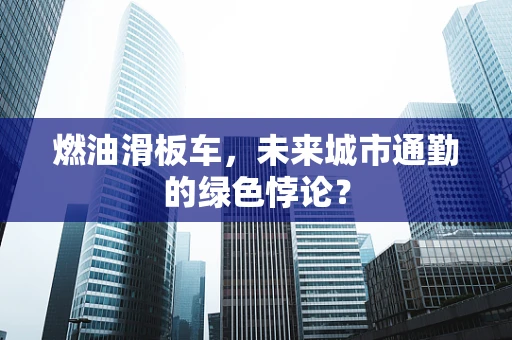 燃油滑板车，未来城市通勤的绿色悖论？